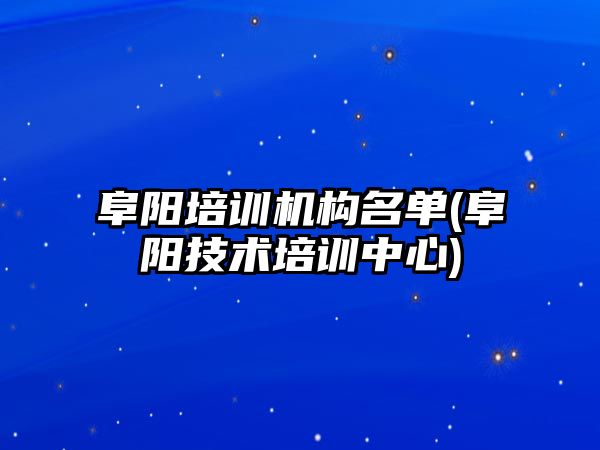 阜阳培训机构名单(阜阳技术培训中心)